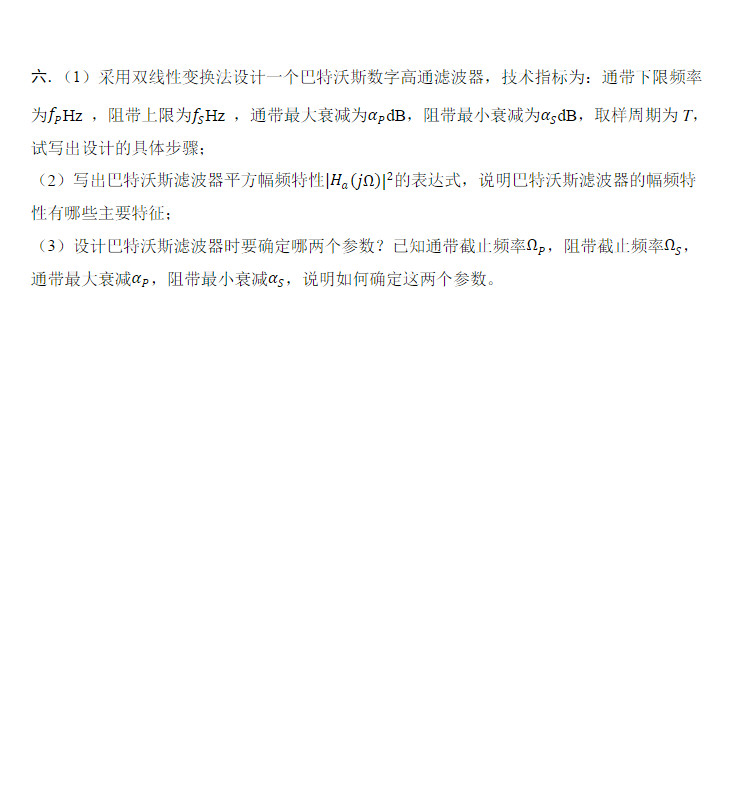 六.（1）采用双线性变换法设计一个巴特沃斯数字高通滤波器，技术指标为：通带下限频率为$f_P$Hz ，阻带上限为$f_S$Hz ，通带最大衰减为$\alpha_P$dB，阻带最小衰减为$\alpha_S$dB，取样周期为 $T$，试写出设计的具体步骤；
（2）写出巴特沃斯滤波器平方幅频特性$|H_a(j\Omega)|^2$的表达式，说明巴特沃斯滤波器的幅频特性有哪些主要特征；
（3）设计巴特沃斯滤波器时要确定哪两个参数？已知通带截止频率$\Omega_P$，阻带截止频率$\Omega_S$，通带最大衰减$\alpha_P$，阻带最小衰减$\alpha_S$，说明如何确定这两个参数。